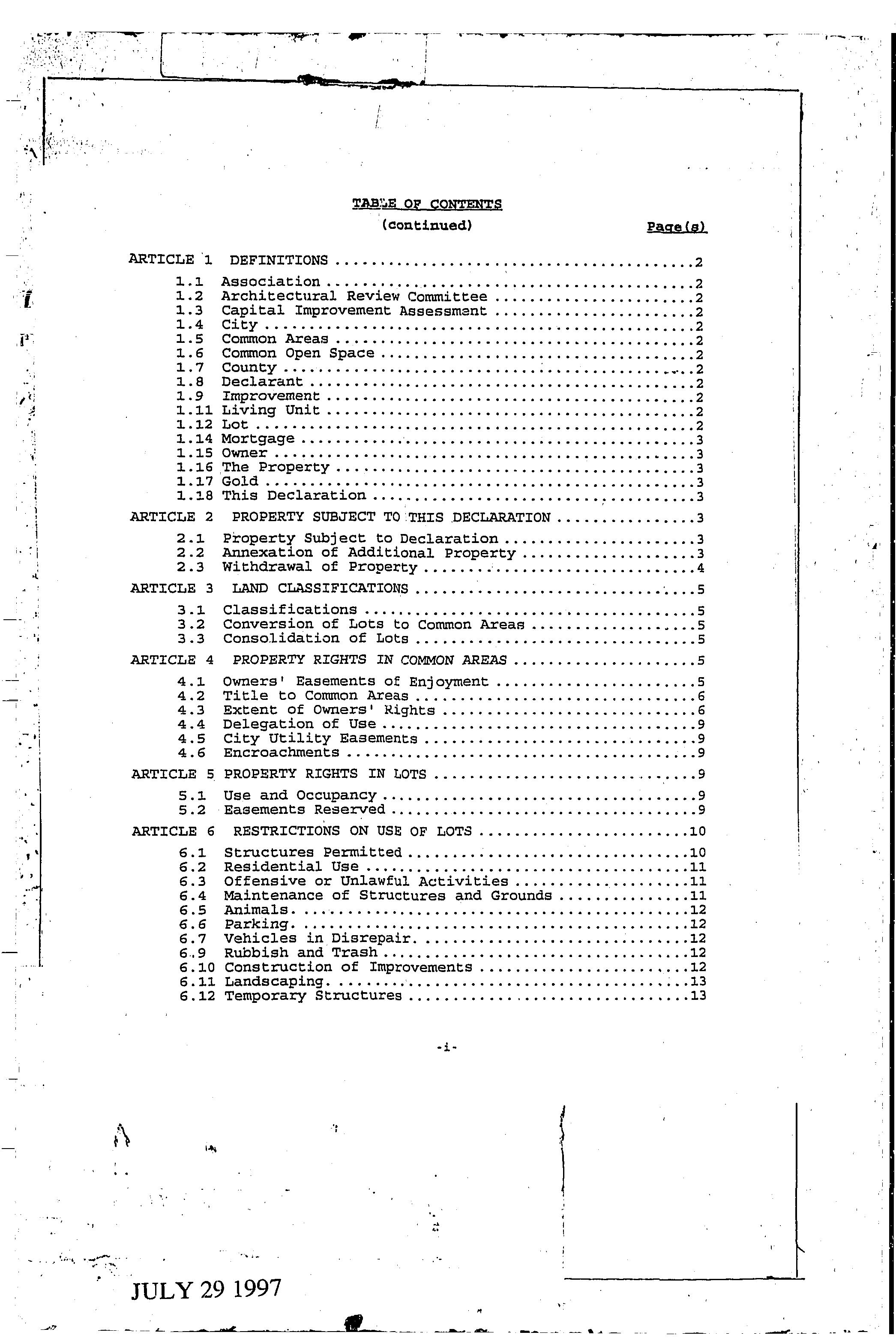 TABLE OF CONTENTS
(continued)
Page(s)

ARTICLE 1 DEFINITIONS 2
1.1 Association 2
1.2 Architectural Review Committee 2
1.3 Capital Improvement Assessment 2
1.4 City 2
1.5 Common Areas 2
1.6 Common Open Space 2
1.7 County 2
1.8 Declarant 2
1.9 Improvement 2
1.11 Living Unit 2
1.12 Lot 2
1.14 Mortgage 3
1.15 Owner 3
1.16 The Property 3
1.17 Gold 3
1.18 This Declaration 3

ARTICLE 2 PROPERTY SUBJECT TO THIS DECLARATION 3
2.1 Property Subject to Declaration 3
2.2 Annexation of Additional Property 3
2.3 Withdrawal of Property 4

ARTICLE 3 LAND CLASSIFICATIONS 5
3.1 Classifications 5
3.2 Conversion of Lots to Common Areas 5
3.3 Consolidation of Lots 5

ARTICLE 4 PROPERTY RIGHTS IN COMMON AREAS 5
4.1 Owners' Easements of Enjoyment 5
4.2 Title to Common Areas 6
4.3 Extent of Owners' Rights 6
4.4 Delegation of Use 9
4.5 City Utility Easements 9
4.6 Encroachments 9

ARTICLE 5 PROPERTY RIGHTS IN LOTS 9
5.1 Use and Occupancy 9
5.2 Easements Reserved 9

ARTICLE 6 RESTRICTIONS ON USE OF LOTS 10
6.1 Structures Permitted 10
6.2 Residential Use 11
6.3 Offensive or Unlawful Activities 11
6.4 Maintenance of Structures and Grounds 11
6.5 Animals 12
6.6 Parking 12
6.7 Vehicles in Disrepair 12
6.9 Rubbish and Trash 12
6.10 Construction of Improvements 12
6.11 Landscaping 13
6.12 Temporary Structures 13

-i-

JULY 29 1997